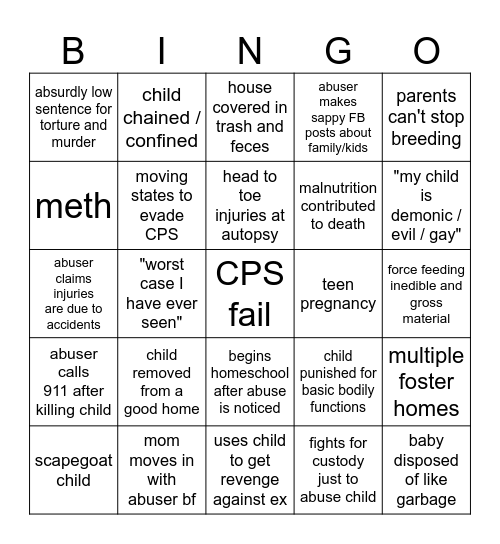 | B | I | N | G | O |
|---|---|---|---|---|
| absurdly low sentence for torture and murder | child chained / confined | house covered in trash and feces | abuser makes sappy FB posts about family/kids | parents can't stop breeding |
| meth | moving states to evade CPS | head to toe injuries at autopsy | malnutrition contributed to death | "my child is demonic / evil / gay" |
| abuser claims injuries are due to accidents | "worst case I have ever seen" | CPS fail | teen pregnancy | force feeding inedible and gross material |
| abuser calls 911 after killing child | child removed from a good home | begins homeschool after abuse is noticed | child punished for basic bodily functions | multiple foster homes |
| scapegoat child | mom moves in with abuser bf | uses child to get revenge against ex | fights for custody just to abuse child | baby disposed of like garbage |